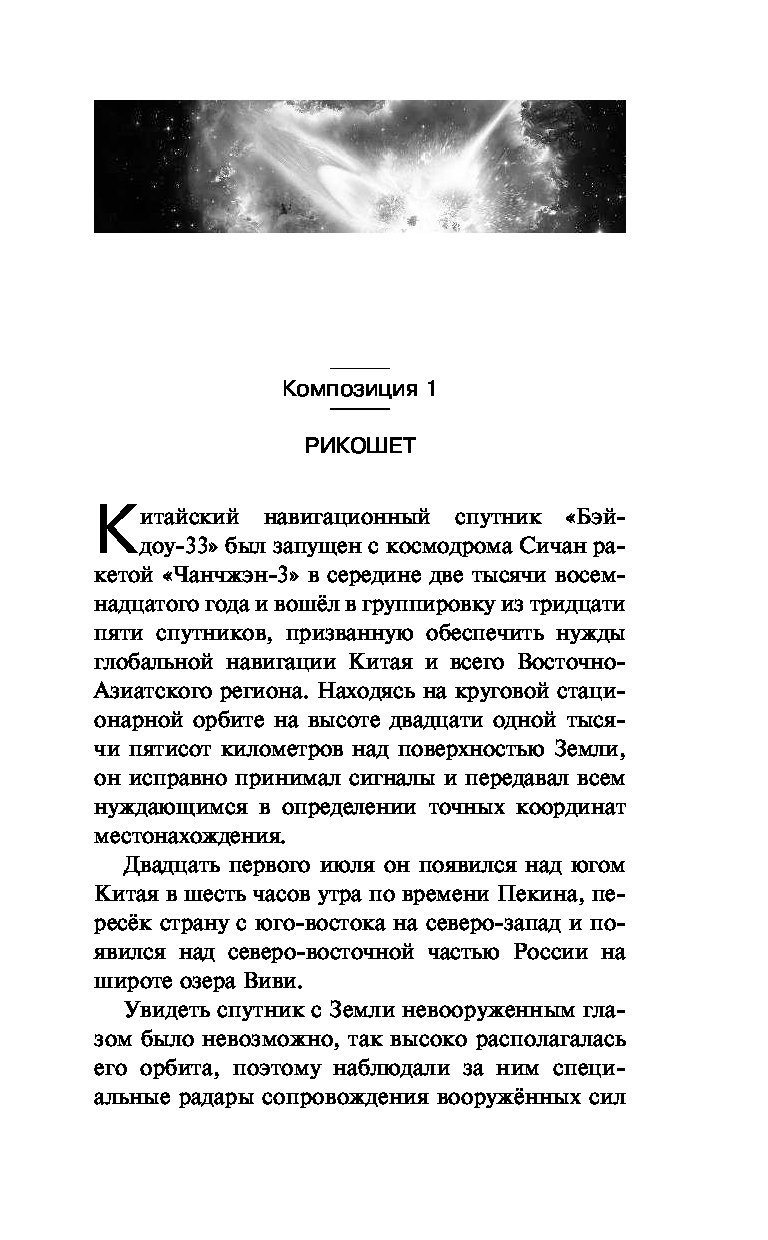 Композиция 1

РИКОШЕТ

Китайский навигационный спутник «Бэйдоу-33» был запущен с космодрома Сичан ракетой «Чанчжэн-3» в середине две тысячи восемнадцатого года и вошёл в группировку из тридцати пяти спутников, призванную обеспечить нужды глобальной навигации Китая и всего Восточно-Азиатского региона. Находясь на круговой стационарной орбите на высоте двадцати одной тысячи пятисот километров над поверхностью Земли, он исправно принимал сигналы и передавал всем нуждающимся в определении точных координат местонахождения.

Двадцать первого июля он появился над югом Китая в шесть часов утра по времени Пекина, пересёк страну с юго-востока на северо-запад и появился над северо-восточной частью России на широте озера Виви.

Увидеть спутник с Земли невооруженным глазом было невозможно, так высоко располагалась его орбита, поэтому наблюдали за ним специальные радары сопровождения вооружённых сил